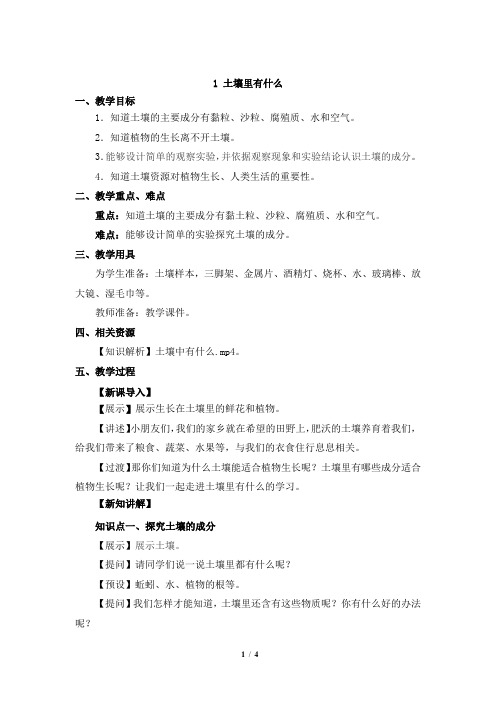 1 土壤里有什么

一、教学目标

1．知道土壤的主要成分有黏粒、沙粒、腐殖质、水和空气。

2．知道植物的生长离不开土壤。

3.能够设计简单的观察实验，并依据观察现象和实验结论认识土壤的成分。

4．知道土壤资源对植物生长、人类生活的重要性。

二、教学重点、难点

重点：知道土壤的主要成分有黏土粒、沙粒、腐殖质、水和空气。

难点：能够设计简单的实验探究土壤的成分。

三、教学用具

为学生准备：土壤样本，三脚架、金属片、酒精灯、烧杯、水、玻璃棒、放大镜、湿毛巾等。

教师准备：教学课件。

四、相关资源

【知识解析】土壤中有什么.mp4。

五、教学过程

【新课导入】

【展示】展示生长在土壤里的鲜花和植物。

【讲述】小朋友们，我们的家乡就在希望的田野上，肥沃的土壤养育着我们，给我们带来了粮食、蔬菜、水果等，与我们的衣食住行息息相关。

【过渡】那你们知道为什么土壤能适合植物生长呢？土壤里有哪些成分适合植物生长呢？让我们一起走进土壤里有什么的学习。

【新知讲解】

知识点一、探究土壤的成分

【展示】展示土壤。

【提问】请同学们说一说土壤里都有什么呢？

【预设】蚯蚓、水、植物的根等。

【提问】我们怎样才能知道，土壤里还含有这些物质呢？你有什么好的办法呢？

1 / 4